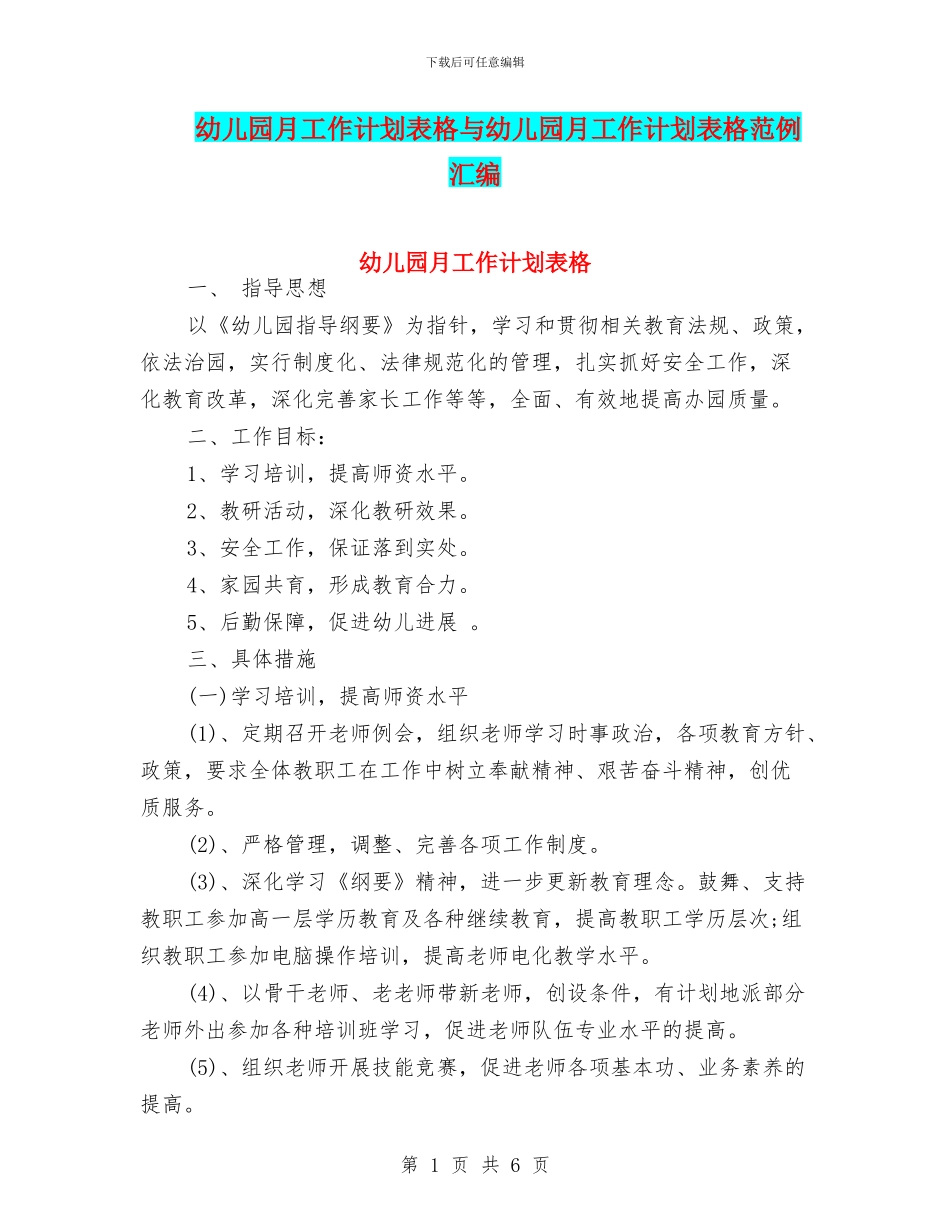 下载后可任意编辑

幼儿园月工作计划表格与幼儿园月工作计划表格范例汇编

幼儿园月工作计划表格

一、 指导思想

以《幼儿园指导纲要》为指针，学习和贯彻相关教育法规、政策，依法治园，实行制度化、法律规范化的管理，扎实抓好安全工作，深化教育改革，深化完善家长工作等等，全面、有效地提高办园质量。

二、工作目标：

1、学习培训，提高师资水平。

2、教研活动，深化教研效果。

3、安全工作，保证落到实处。

4、家园共育，形成教育合力。

5、后勤保障，促进幼儿进展 。

三、具体措施

(一)学习培训，提高师资水平

(1)、定期召开老师例会，组织老师学习时事政治，各项教育方针、政策，要求全体教职工在工作中树立奉献精神、艰苦奋斗精神，创优质服务。

(2)、严格管理，调整、完善各项工作制度。

(3)、深化学习《纲要》精神，进一步更新教育理念。鼓舞、支持教职工参加高一层学历教育及各种继续教育，提高教职工学历层次;组织教职工参加电脑操作培训，提高老师电化教学水平。

(4)、以骨干老师、老老师带新老师，创设条件，有计划地派部分老师外出参加各种培训班学习，促进老师队伍专业水平的提高。

(5)、组织老师开展技能竞赛，促进老师各项基本功、业务素养的提高。

第 1 页 共 6 页